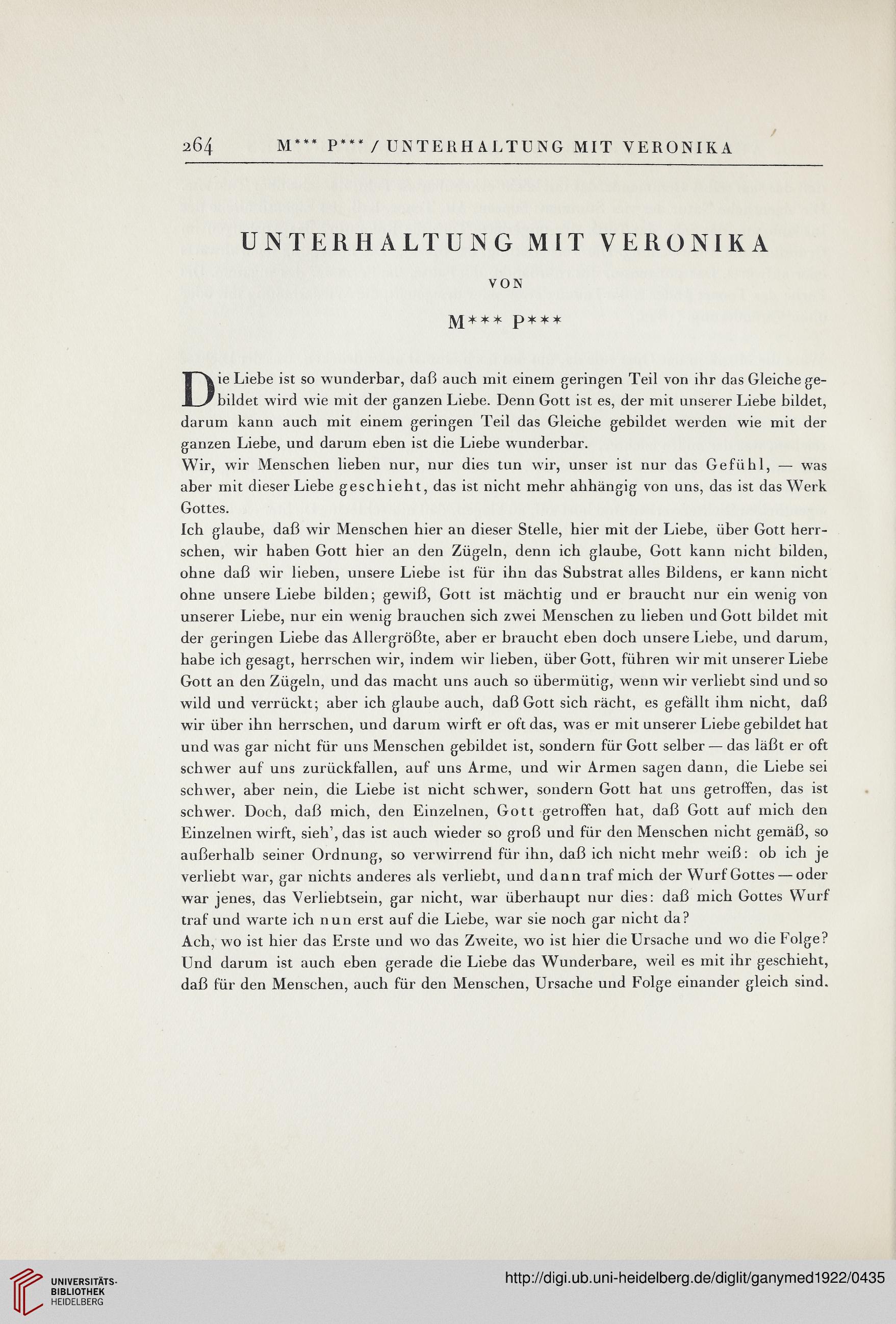 264 M*** P*** / UNTERHALTUNG MIT VERONIKA

UNTERHALTUNG MIT VERONIKA

VON

M*** P***

Die Liebe ist so wunderbar, daß auch mit einem geringen Teil von ihr das Gleiche gebildet wird wie mit der ganzen Liebe. Denn Gott ist es, der mit unserer Liebe bildet, darum kann auch mit einem geringen Teil das Gleiche gebildet werden wie mit der ganzen Liebe, und darum eben ist die Liebe wunderbar.

Wir, wir Menschen lieben nur, nur dies tun wir, unser ist nur das Gefühl, — was aber mit dieser Liebe geschieht, das ist nicht mehr abhängig von uns, das ist das Werk Gottes.

Ich glaube, daß wir Menschen hier an dieser Stelle, hier mit der Liebe, über Gott herrschen, wir haben Gott hier an den Zügeln, denn ich glaube, Gott kann nicht bilden, ohne daß wir lieben, unsere Liebe ist für ihn das Substrat alles Bildens, er kann nicht ohne unsere Liebe bilden; gewiß, Gott ist mächtig und er braucht nur ein wenig von unserer Liebe, nur ein wenig brauchen sich zwei Menschen zu lieben und Gott bildet mit der geringen Liebe das Allergrößte, aber er braucht eben doch unsere Liebe, und darum, habe ich gesagt, herrschen wir, indem wir lieben, über Gott, führen wir mit unserer Liebe Gott an den Zügeln, und das macht uns auch so übermütig, wenn wir verliebt sind und so wild und verrückt; aber ich glaube auch, daß Gott sich rächt, es gefällt ihm nicht, daß wir über ihn herrschen, und darum wirft er oft das, was er mit unserer Liebe gebildet hat und was gar nicht für uns Menschen gebildet ist, sondern für Gott selber — das läßt er oft schwer auf uns zurückfallen, auf uns Arme, und wir Armen sagen dann, die Liebe sei schwer, aber nein, die Liebe ist nicht schwer, sondern Gott hat uns getroffen, das ist schwer. Doch, daß mich, den Einzelnen, Gott getroffen hat, daß Gott auf mich den Einzelnen wirft, sieh', das ist auch wieder so groß und für den Menschen nicht gemäß, so außerhalb seiner Ordnung, so verwirrend für ihn, daß ich nicht mehr weiß: ob ich je verliebt war, gar nichts anderes als verliebt, und dann traf mich der Wurf Gottes — oder war jenes, das Verliebtsein, gar nicht, war überhaupt nur dies: daß mich Gottes Wurf traf und warte ich nun erst auf die Liebe, war sie noch gar nicht da?

Ach, wo ist hier das Erste und wo das Zweite, wo ist hier die Ursache und wo die Folge? Und darum ist auch eben gerade die Liebe das Wunderbare, weil es mit ihr geschieht, daß für den Menschen, auch für den Menschen, Ursache und Folge einander gleich sind.

UNIVERSITÄTS-BIBLIOTHEK HEIDELBERG

http://digi.ub.uni-heidelberg.de/diglit/ganymed1922/0435